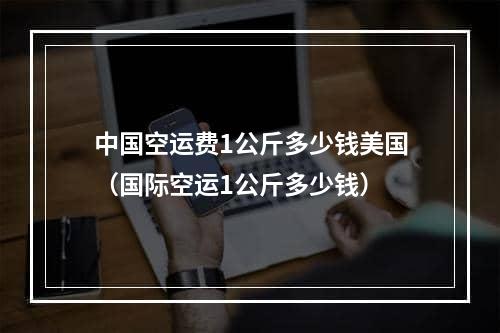 中国空运费1公斤多少钱美国（国际空运1公斤多少钱）